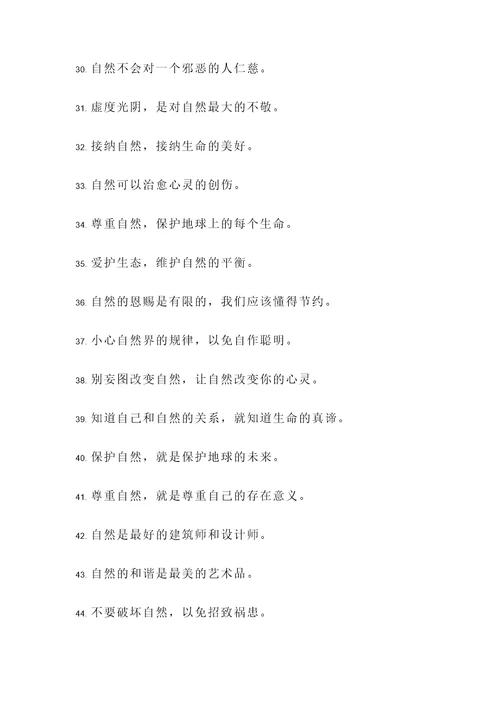 30. 自然不会对一个邪恶的人仁慈。

31. 虚度光阴，是对自然最大的不敬。

32. 接纳自然，接纳生命的美好。

33. 自然可以治愈心灵的创伤。

34. 尊重自然，保护地球上的每个生命。

35. 爱护生态，维护自然的平衡。

36. 自然的恩赐是有限的，我们应该懂得节约。

37. 小心自然界的规律，以免自作聪明。

38. 别妄图改变自然，让自然改变你的心灵。

39. 知道自己和自然的关系，就知道生命的真谛。

40. 保护自然，就是保护地球的未来。

41. 尊重自然，就是尊重自己的存在意义。

42. 自然是最好的建筑师和设计师。

43. 自然的和谐是最美的艺术品。

44. 不要破坏自然，以免招致祸患。